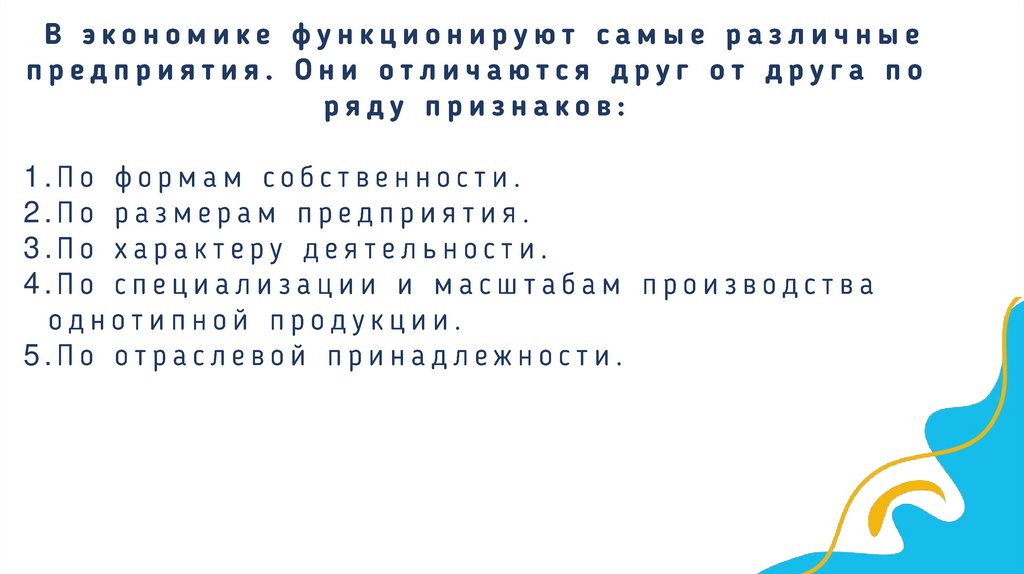 В экономике функционируют самые различные предприятия. Они отличаются друг от друга по ряду признаков:

1.По формам собственности.
2.По размерам предприятия.
3.По характеру деятельности.
4.По специализации и масштабам производства однотипной продукции.
5.По отраслевой принадлежности.